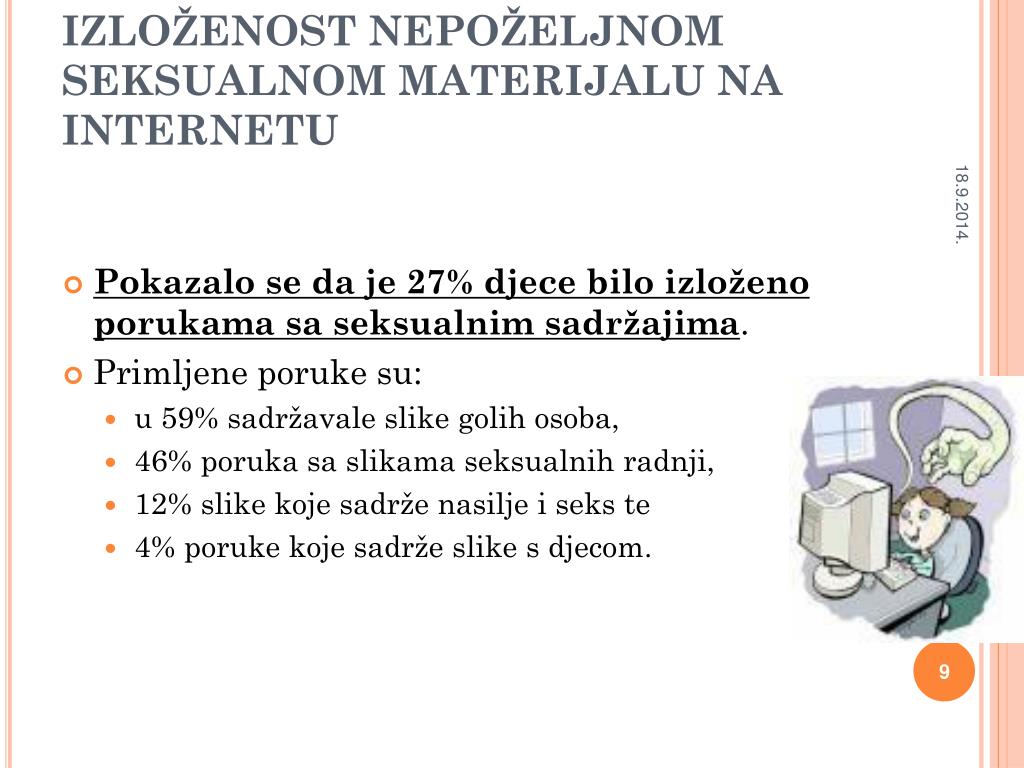 IZLOŽENOST NEPOŽELJNOM SEKSUALNOM MATERIJALU NA INTERNETU

18.9.2014.

Pokazalo se da je 27% djece bilo izloženo porukama sa seksualnim sadržajima.

Primljene poruke su:

u 59% sadržavale slike golih osoba,

46% poruka sa slikama seksualnih radnji,

12% slike koje sadrže nasilje i seks te

4% poruke koje sadrže slike s djecom.

9